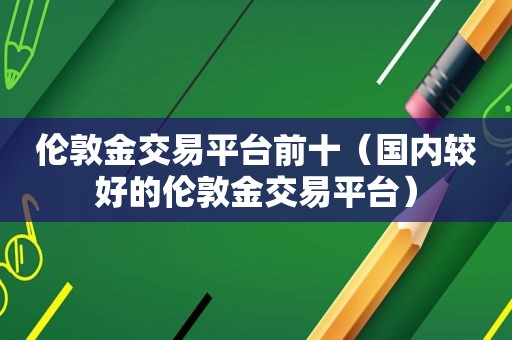 伦敦金交易平台前十（国内较好的伦敦金交易平台）